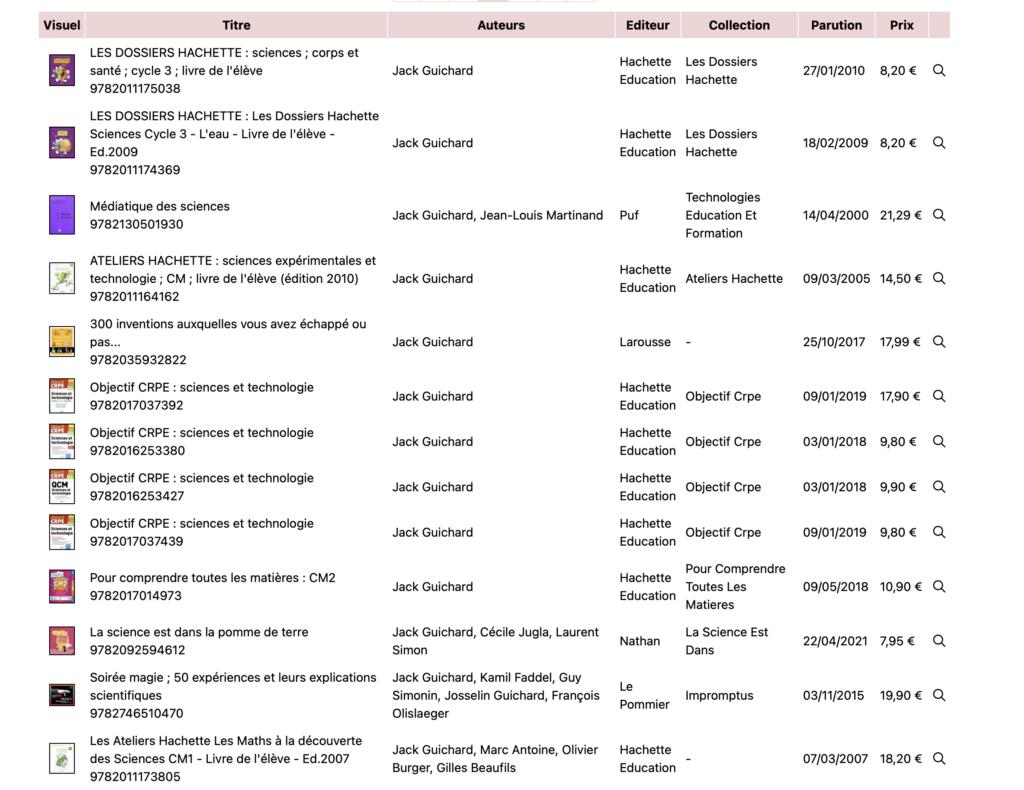 | Visuel | Titre | Auteurs | Editeur | Collection | Parution | Prix | |
|---|---|---|---|---|---|---|---|
| | LES DOSSIERS HACHETTE : sciences ; corps et santé ; cycle 3 ; livre de l'élève 9782011175038 | Jack Guichard | Hachette Education | Les Dossiers Hachette | 27/01/2010 | 8,20 € | |
| | LES DOSSIERS HACHETTE : Les Dossiers Hachette Sciences Cycle 3 - L'eau - Livre de l'élève - Ed.2009 9782011174369 | Jack Guichard | Hachette Education | Les Dossiers Hachette | 18/02/2009 | 8,20 € | |
| | Médiatique des sciences 9782130501930 | Jack Guichard, Jean-Louis Martinand | Puf | Technologies Education Et Formation | 14/04/2000 | 21,29 € | |
| | ATELIERS HACHETTE : sciences expérimentales et technologie ; CM ; livre de l'élève (édition 2010) 9782011164162 | Jack Guichard | Hachette Education | Ateliers Hachette | 09/03/2005 | 14,50 € | |
| | 300 inventions auxquelles vous avez échappé ou pas... 9782035932822 | Jack Guichard | Larousse | - | 25/10/2017 | 17,99 € | |
| | Objectif CRPE : sciences et technologie 9782017037392 | Jack Guichard | Hachette Education | Objectif Crpe | 09/01/2019 | 17,90 € | |
| | Objectif CRPE : sciences et technologie 9782016253380 | Jack Guichard | Hachette Education | Objectif Crpe | 03/01/2018 | 9,80 € | |
| | Objectif CRPE : sciences et technologie 9782016253427 | Jack Guichard | Hachette Education | Objectif Crpe | 03/01/2018 | 9,90 € | |
| | Objectif CRPE : sciences et technologie 9782017037439 | Jack Guichard | Hachette Education | Objectif Crpe | 09/01/2019 | 9,80 € | |
| | Pour comprendre toutes les matières : CM2 9782017014973 | Jack Guichard | Hachette Education | Pour Comprendre Toutes Les Matieres | 09/05/2018 | 10,90 € | |
| | La science est dans la pomme de terre 9782092594612 | Jack Guichard, Cécile Jugla, Laurent Simon | Nathan | La Science Est Dans | 22/04/2021 | 7,95 € | |
| | Soirée magie ; 50 expériences et leurs explications scientifiques 9782746510470 | Jack Guichard, Kamil Faddel, Guy Simonin, Josselin Guichard, François Olislaeger | Le Pommier | Impromptus | 03/11/2015 | 19,90 € | |
| | Les Ateliers Hachette Les Maths à la découverte des Sciences CM1 - Livre de l'élève - Ed.2007 9782011173805 | Jack Guichard, Marc Antoine, Olivier Burger, Gilles Beaufils | Hachette Education | - | 07/03/2007 | 18,20 € | |